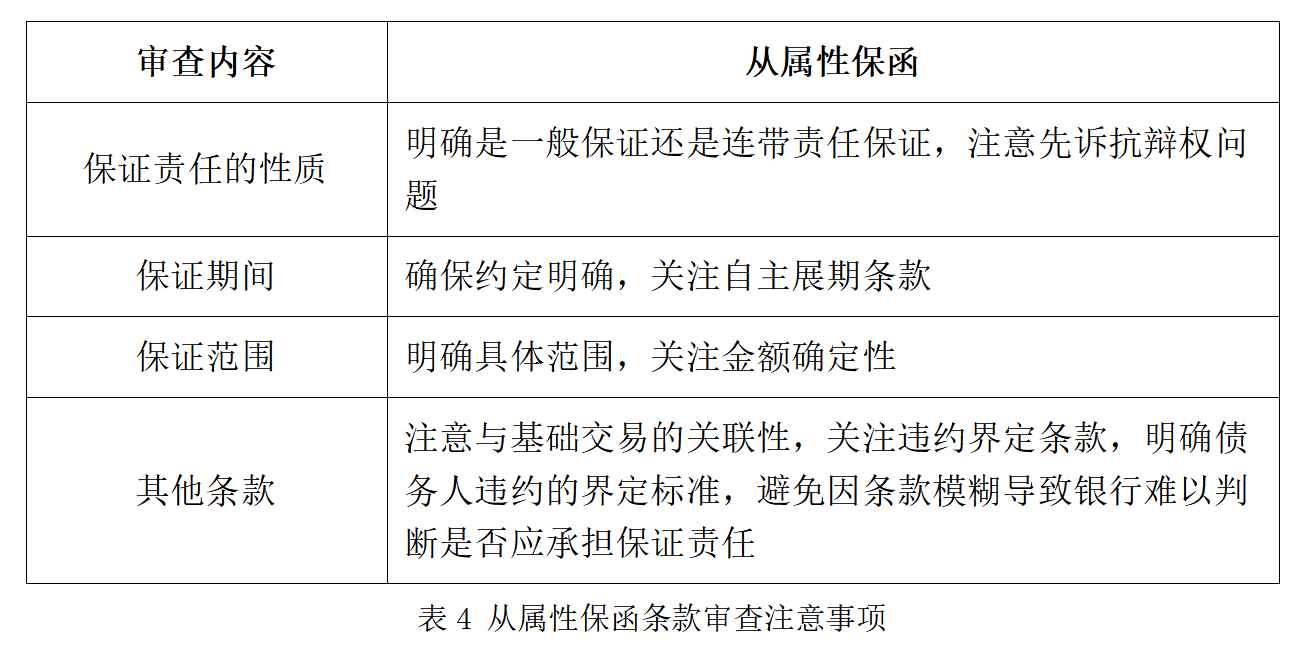 | 审查内容 | 从属性保函 |
|---|---|
| 保证责任的性质 | 明确是一般保证还是连带责任保证，注意先诉抗辩权问题 |
| 保证期间 | 确保约定明确，关注自主展期条款 |
| 保证范围 | 明确具体范围，关注金额确定性 |
| 其他条款 | 注意与基础交易的关联性，关注违约界定条款，明确债务人违约的界定标准，避免因条款模糊导致银行难以判断是否应承担保证责任 |

表 4 从属性保函条款审查注意事项